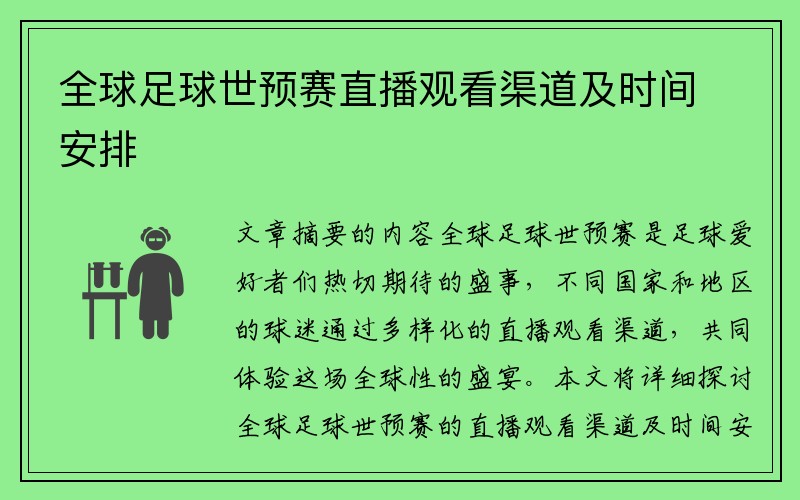 全球足球世预赛直播观看渠道及时间安排

文章摘要的内容全球足球世预赛是足球爱好者们热切期待的盛事，不同国家和地区的球迷通过多样化的直播观看渠道，共同体验这场全球性的盛宴。本文将详细探讨全球足球世预赛的直播观看渠道及时间安